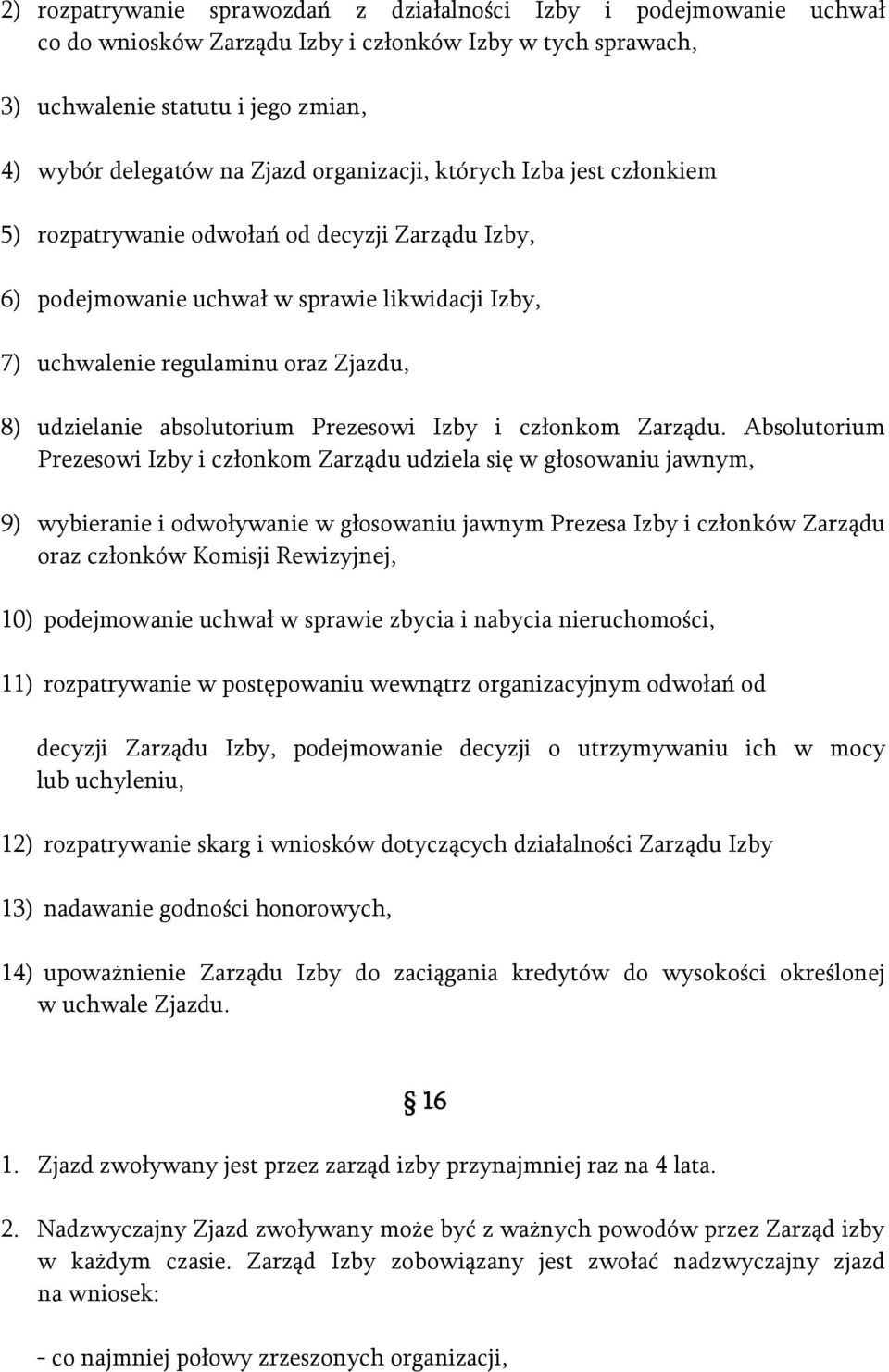 2) rozpatrywanie sprawozdań z działalności Izby i podejmowanie uchwał co do wniosków Zarządu Izby i członków Izby w tych sprawach,

3) uchwalenie statutu i jego zmian,

4) wybór delegatów na Zjazd organizacji, których Izba jest członkiem

5) rozpatrywanie odwołań od decyzji Zarządu Izby,

6) podejmowanie uchwał w sprawie likwidacji Izby,

7) uchwalenie regulaminu oraz Zjazdu,

8) udzielanie absolutorium Prezesowi Izby i członkom Zarządu. Absolutorium Prezesowi Izby i członkom Zarządu udziela się w głosowaniu jawnym,

9) wybieranie i odwoływanie w głosowaniu jawnym Prezesa Izby i członków Zarządu oraz członków Komisji Rewizyjnej,

10) podejmowanie uchwał w sprawie zbycia i nabycia nieruchomości,

11) rozpatrywanie w postępowaniu wewnątrz organizacyjnym odwołań od

decyzji Zarządu Izby, podejmowanie decyzji o utrzymywaniu ich w mocy lub uchyleniu,

12) rozpatrywanie skarg i wniosków dotyczących działalności Zarządu Izby

13) nadawanie godności honorowych,

14) upoważnienie Zarządu Izby do zaciągania kredytów do wysokości określonej w uchwale Zjazdu.

§ 16

1. Zjazd zwoływany jest przez zarząd izby przynajmniej raz na 4 lata.

2. Nadzwyczajny Zjazd zwoływany może być z ważnych powodów przez Zarząd izby w każdym czasie. Zarząd Izby zobowiązany jest zwołać nadzwyczajny zjazd na wniosek:

- co najmniej połowy zrzeszonych organizacji,